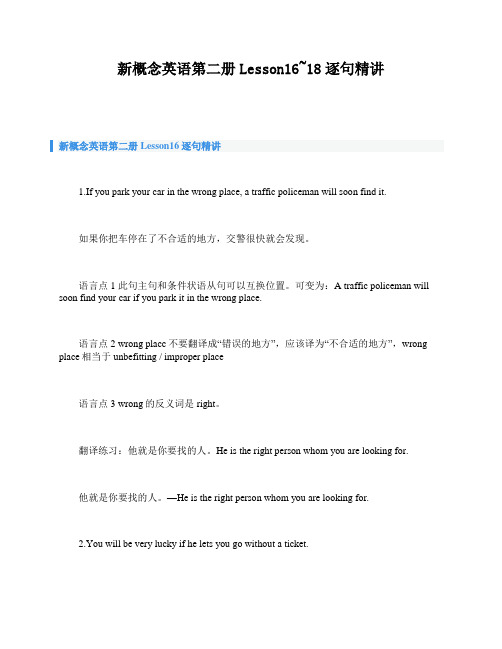 新概念英语第二册 Lesson16~18 逐句精讲

新概念英语第二册 Lesson16 逐句精讲

1.If you park your car in the wrong place, a traffic policeman will soon find it.

如果你把车停在了不合适的地方，交警很快就会发现。

语言点 1 此句主句和条件状语从句可以互换位置。可变为：A traffic policeman will soon find your car if you park it in the wrong place.

语言点 2 wrong place 不要翻译成“错误的地方”，应该译为“不合适的地方”，wrong place 相当于 unbefitting / improper place

语言点 3 wrong 的反义词是 right。

翻译练习：他就是你要找的人。He is the right person whom you are looking for.

他就是你要找的人。—He is the right person whom you are looking for.

2.You will be very lucky if he lets you go without a ticket.